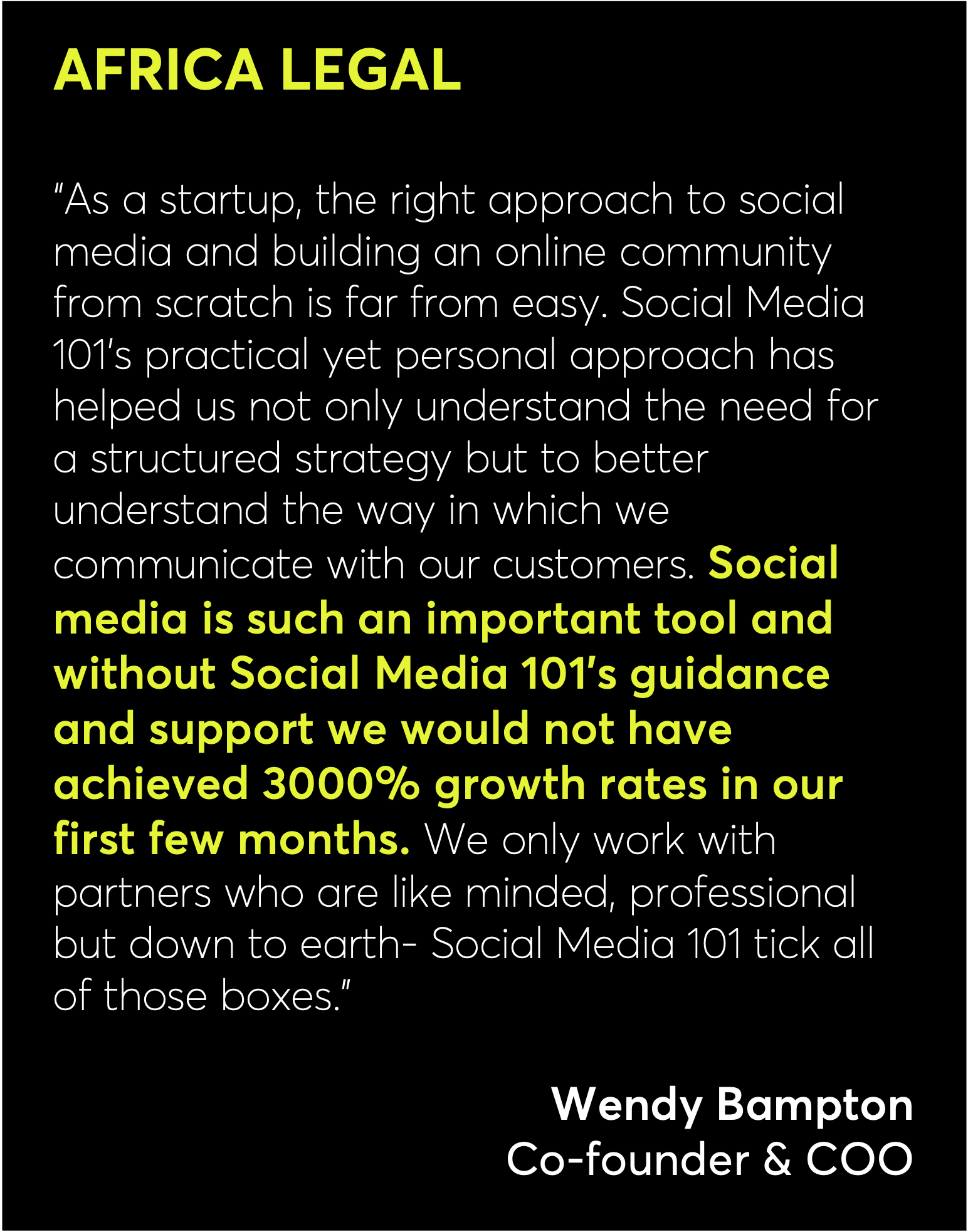 AFRICA LEGAL

"As a startup, the right approach to social media and building an online community from scratch is far from easy. Social Media 101's practical yet personal approach has helped us not only understand the need for a structured strategy but to better understand the way in which we communicate with our customers. Social media is such an important tool and without Social Media 101's guidance and support we would not have achieved 3000% growth rates in our first few months. We only work with partners who are like minded, professional but down to earth- Social Media 101 tick all of those boxes."

Wendy Bampton
Co-founder & COO